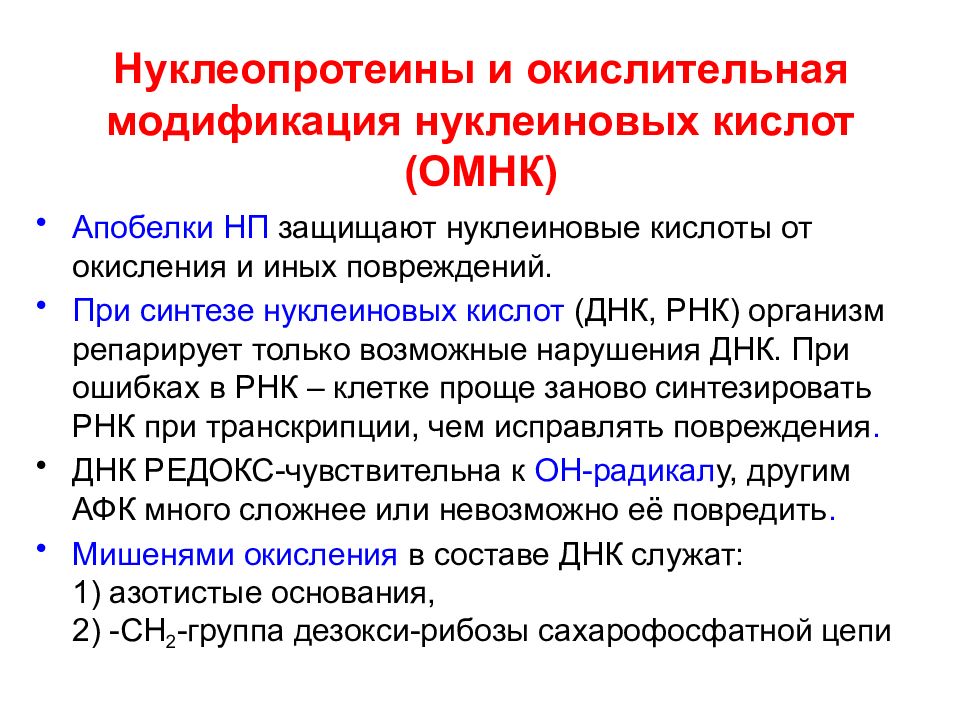 Нуклеопротеины и окислительная модификация нуклеиновых кислот (ОМНК)

• Апобелки НП защищают нуклеиновые кислоты от окисления и иных повреждений.

• При синтезе нуклеиновых кислот (ДНК, РНК) организм репарирует только возможные нарушения ДНК. При ошибках в РНК – клетке проще заново синтезировать РНК при транскрипции, чем исправлять повреждения.

• ДНК РЕДОКС-чувствительна к ОН-радикалу, другим АФК много сложнее или невозможно её повредить.

• Мишенями окисления в составе ДНК служат:
1) азотистые основания,
2) -$CH_2$-группа дезокси-рибозы сахарофосфатной цепи